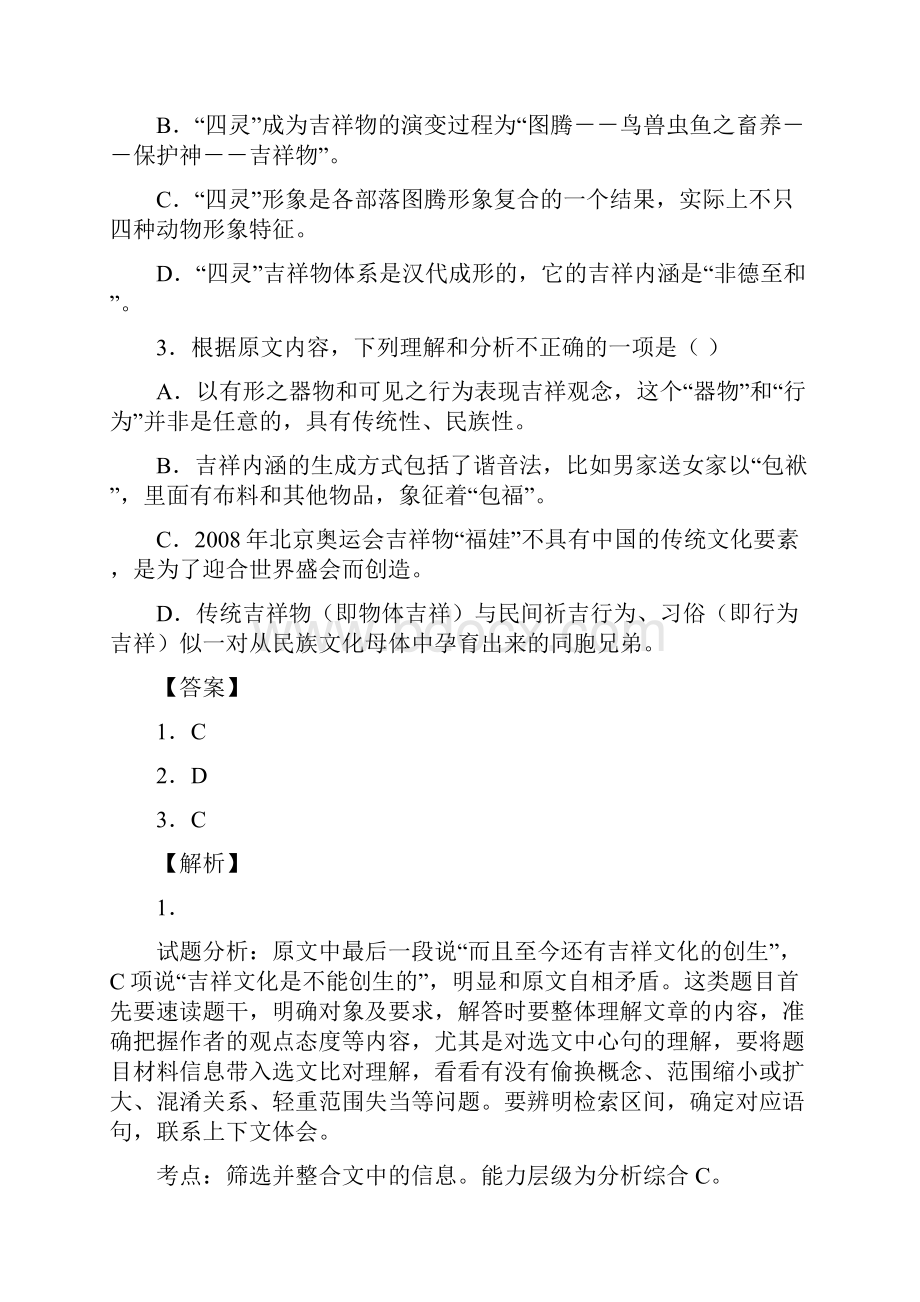 B．“四灵”成为吉祥物的演变过程为“图腾－－鸟兽虫鱼之畜养－－保护神－－吉祥物”。

C．“四灵”形象是各部落图腾形象复合的一个结果，实际上不只四种动物形象特征。

D．“四灵”吉祥物体系是汉代成形的，它的吉祥内涵是“非德至和”。

3．根据原文内容，下列理解和分析不正确的一项是（ ）

A．以有形之器物和可见之行为表现吉祥观念，这个“器物”和“行为”并非是任意的，具有传统性、民族性。

B．吉祥内涵的生成方式包括了谐音法，比如男家送女家以“包袱”，里面有布料和其他物品，象征着“包福”。

C．2008年北京奥运会吉祥物“福娃”不具有中国的传统文化要素，是为了迎合世界盛会而创造。

D．传统吉祥物（即物体吉祥）与民间祈吉行为、习俗（即行为吉祥）似一对从民族文化母体中孕育出来的同胞兄弟。

【答案】

1．C

2．D

3．C

【解析】

1．

试题分析：原文中最后一段说“而且至今还有吉祥文化的创生”，C项说“吉祥文化是不能创生的”，明显和原文自相矛盾。这类题目首先要速读题干，明确对象及要求，解答时要整体理解文章的内容，准确把握作者的观点态度等内容，尤其是对选文中心句的理解，要将题目材料信息带入选文比对理解，看看有没有偷换概念、范围缩小或扩大、混淆关系、轻重范围失当等问题。要辨明检索区间，确定对应语句，联系上下文体会。

考点：筛选并整合文中的信息。能力层级为分析综合C。